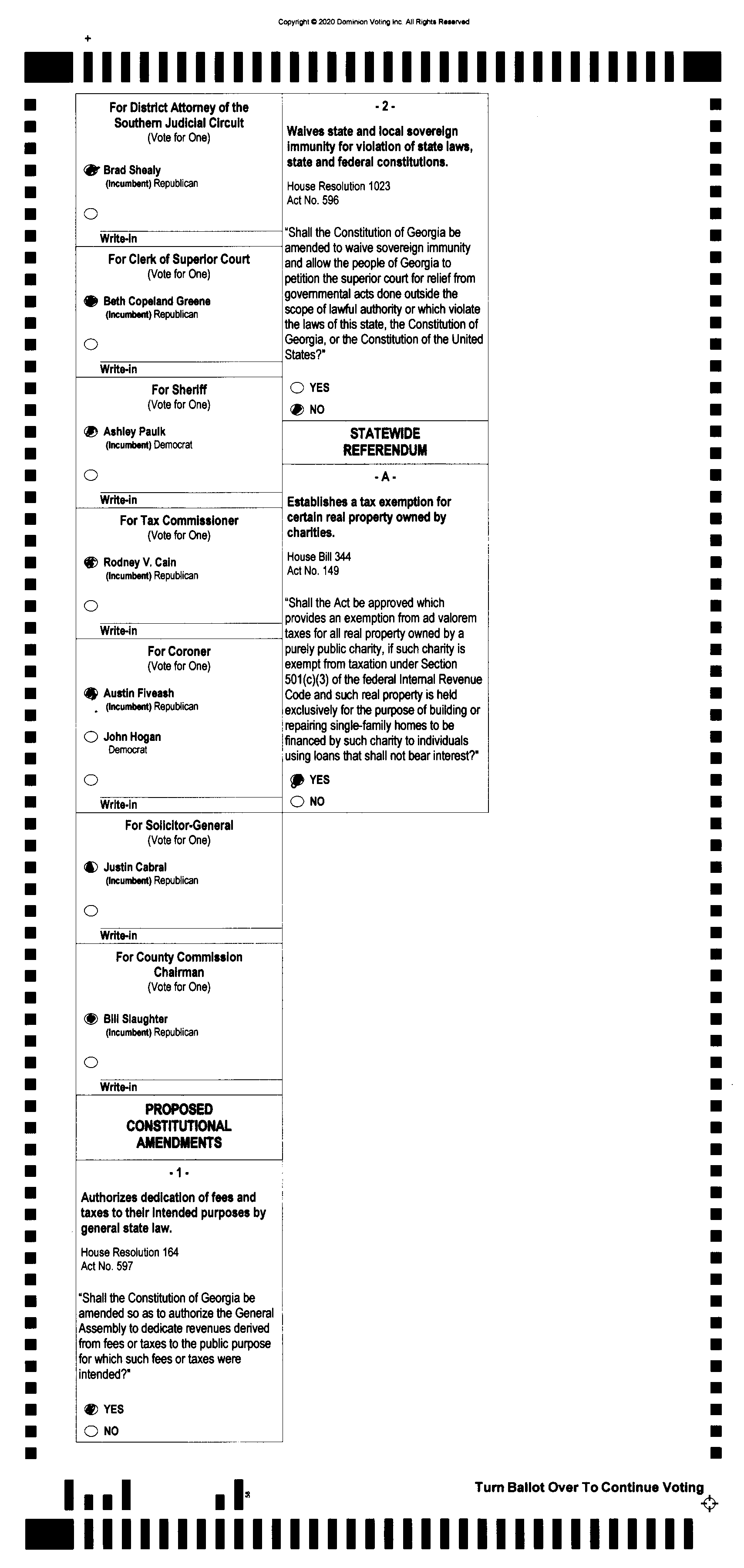 Copyright © 2020 Dominion Voting Inc. All Rights Reserved

For District Attorney of the Southern Judicial Circuit
(Vote for One)

Brad Shealy
(Incumbent) Republican

Write-in

For Clerk of Superior Court
(Vote for One)

Beth Copeland Greene
(Incumbent) Republican

Write-in

For Sheriff
(Vote for One)

Ashley Paulk
(Incumbent) Democrat

Write-in

For Tax Commissioner
(Vote for One)

Rodney V. Cain
(Incumbent) Republican

Write-in

For Coroner
(Vote for One)

Austin Fiveash
(Incumbent) Republican

John Hogan
Democrat

Write-in

For Solicitor-General
(Vote for One)

Justin Cabral
(Incumbent) Republican

Write-in

For County Commission Chairman
(Vote for One)

Bill Slaughter
(Incumbent) Republican

Write-in

PROPOSED CONSTITUTIONAL AMENDMENTS

- 1 -

Authorizes dedication of fees and taxes to their intended purposes by general state law.

House Resolution 164
Act No. 597

"Shall the Constitution of Georgia be amended so as to authorize the General Assembly to dedicate revenues derived from fees or taxes to the public purpose for which such fees or taxes were intended?"

YES
NO

- 2 -

Waives state and local sovereign immunity for violation of state laws, state and federal constitutions.

House Resolution 1023
Act No. 596

"Shall the Constitution of Georgia be amended to waive sovereign immunity and allow the people of Georgia to petition the superior court for relief from governmental acts done outside the scope of lawful authority or which violate the laws of this state, the Constitution of Georgia, or the Constitution of the United States?"

YES
NO

STATEWIDE REFERENDUM

- A -

Establishes a tax exemption for certain real property owned by charities.

House Bill 344
Act No. 149

"Shall the Act be approved which provides an exemption from ad valorem taxes for all real property owned by a purely public charity, if such charity is exempt from taxation under Section 501(c)(3) of the federal Internal Revenue Code and such real property is held exclusively for the purpose of building or repairing single-family homes to be financed by such charity to individuals using loans that shall not bear interest?"

YES
NO

Turn Ballot Over To Continue Voting